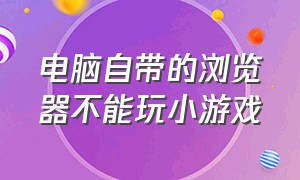 电脑自带的浏览器不能玩小游戏